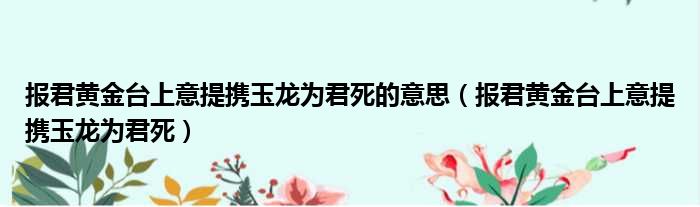 报君黄金台上意提携玉龙为君死的意思（报君黄金台上意提携玉龙为君死）